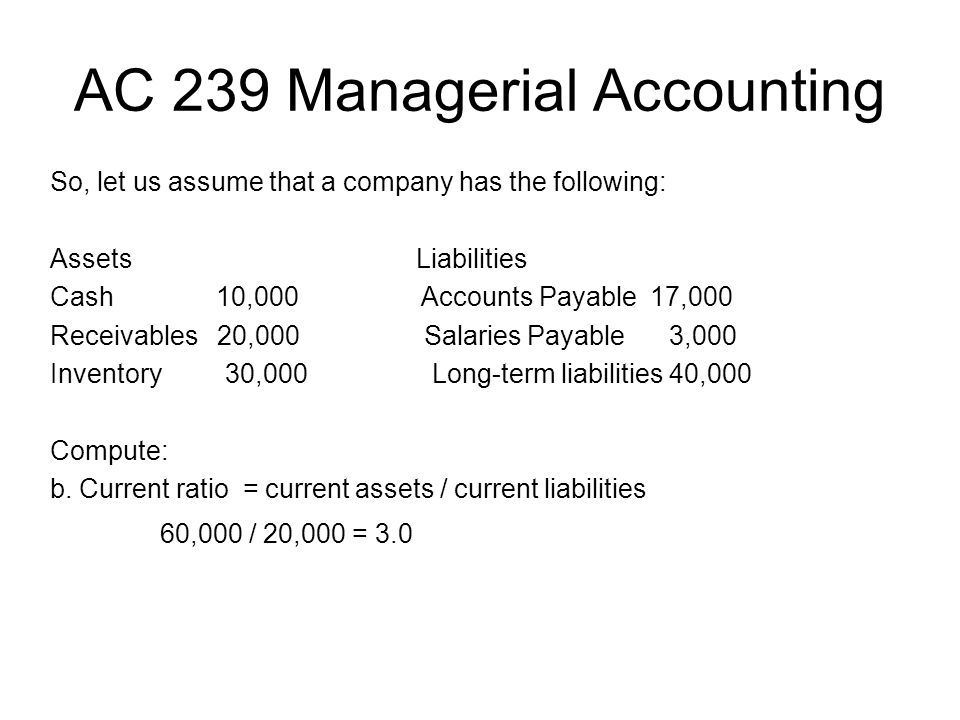 AC 239 Managerial Accounting

So, let us assume that a company has the following:

| Assets | | Liabilities | |
|---|---|---|---|
| Cash | 10,000 | Accounts Payable | 17,000 |
| Receivables | 20,000 | Salaries Payable | 3,000 |
| Inventory | 30,000 | Long-term liabilities | 40,000 |

Compute:
b. Current ratio = current assets / current liabilities

60,000 / 20,000 = 3.0